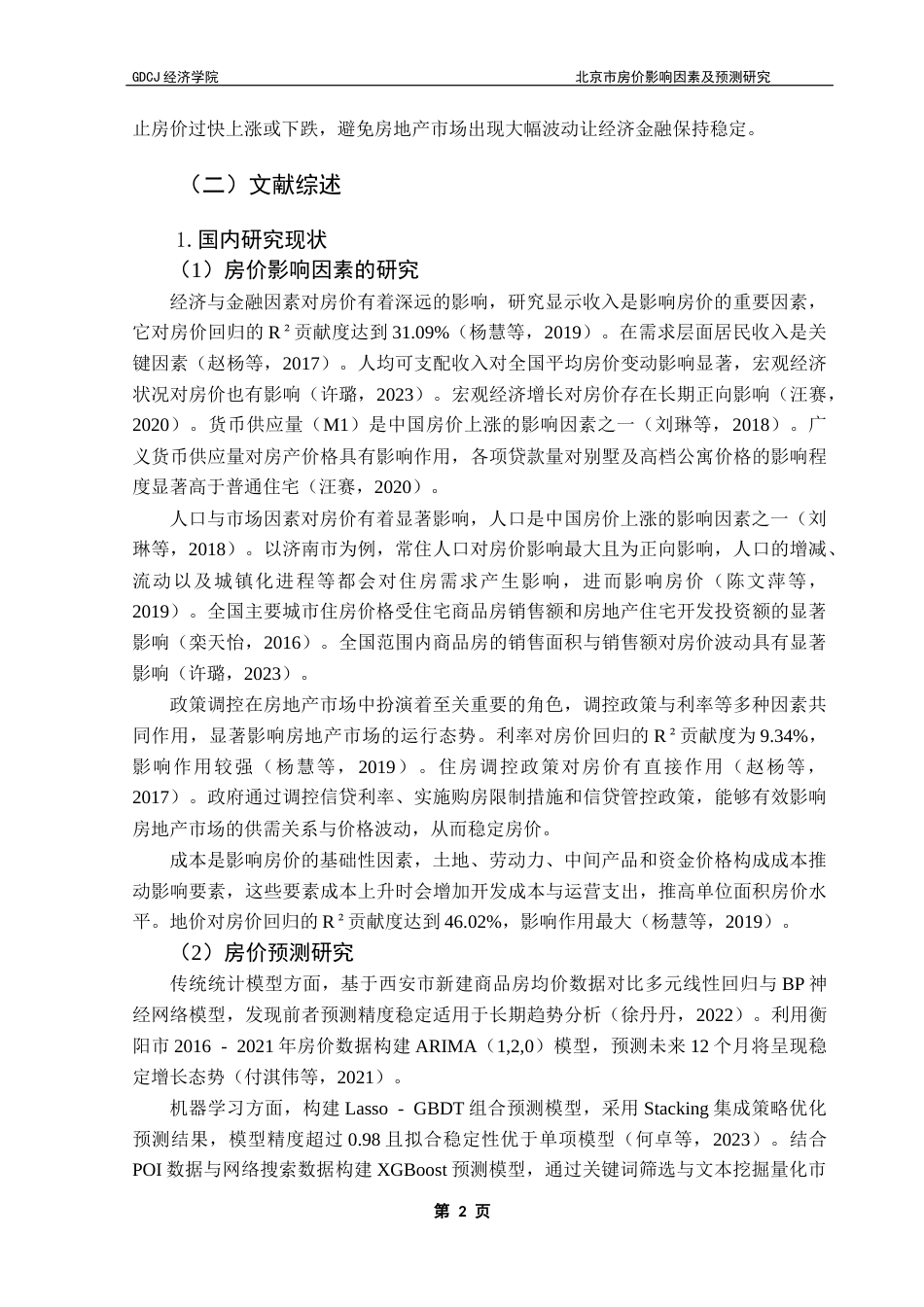 GDCJ 经济学院　　北京市房价影响因素及预测研究

止房价过快上涨或下跌，避免房地产市场出现大幅波动让经济金融保持稳定。

（二）文献综述

1. 国内研究现状

（1）房价影响因素的研究

经济与金融因素对房价有着深远的影响，研究显示收入是影响房价的重要因素，它对房价回归的 R² 贡献度达到 31.09%（杨慧等，2019）。在需求层面居民收入是关键因素（赵杨等，2017）。人均可支配收入对全国平均房价变动影响显著，宏观经济状况对房价也有影响（许璐，2023）。宏观经济增长对房价存在长期正向影响（汪赛，2020）。货币供应量（M1）是中国房价上涨的影响因素之一（刘琳等，2018）。广义货币供应量对房产价格具有影响作用，各项贷款量对别墅及高档公寓价格的影响程度显著高于普通住宅（汪赛，2020）。

人口与市场因素对房价有着显著影响，人口是中国房价上涨的影响因素之一（刘琳等，2018）。以济南市为例，常住人口对房价影响最大且为正向影响，人口的增减、流动以及城镇化进程等都会对住房需求产生影响，进而影响房价（陈文萍等，2019）。全国主要城市住房价格受住宅商品房销售额和房地产住宅开发投资额的显著影响（栾天怡，2016）。全国范围内商品房的销售面积与销售额对房价波动具有显著影响（许璐，2023）。

政策调控在房地产市场中扮演着至关重要的角色，调控政策与利率等多种因素共同作用，显著影响房地产市场的运行态势。利率对房价回归的 R² 贡献度为 9.34%，影响作用较强（杨慧等，2019）。住房调控政策对房价有直接作用（赵杨等，2017）。政府通过调控信贷利率、实施购房限制措施和信贷管控政策，能够有效影响房地产市场的供需关系与价格波动，从而稳定房价。

成本是影响房价的基础性因素，土地、劳动力、中间产品和资金价格构成成本推动影响要素，这些要素成本上升时会增加开发成本与运营支出，推高单位面积房价水平。地价对房价回归的 R² 贡献度达到 46.02%，影响作用最大（杨慧等，2019）。

（2）房价预测研究

传统统计模型方面，基于西安市新建商品房均价数据对比多元线性回归与 BP 神经网络模型，发现前者预测精度稳定适用于长期趋势分析（徐丹丹，2022）。利用衡阳市 2016 - 2021 年房价数据构建 ARIMA（1,2,0）模型，预测未来 12 个月将呈现稳定增长态势（付淇伟等，2021）。

机器学习方面，构建 Lasso - GBDT 组合预测模型，采用 Stacking 集成策略优化预测结果，模型精度超过 0.98 且拟合稳定性优于单项模型（何卓等，2023）。结合 POI 数据与网络搜索数据构建 XGBoost 预测模型，通过关键词筛选与文本挖掘量化市

第 2 页